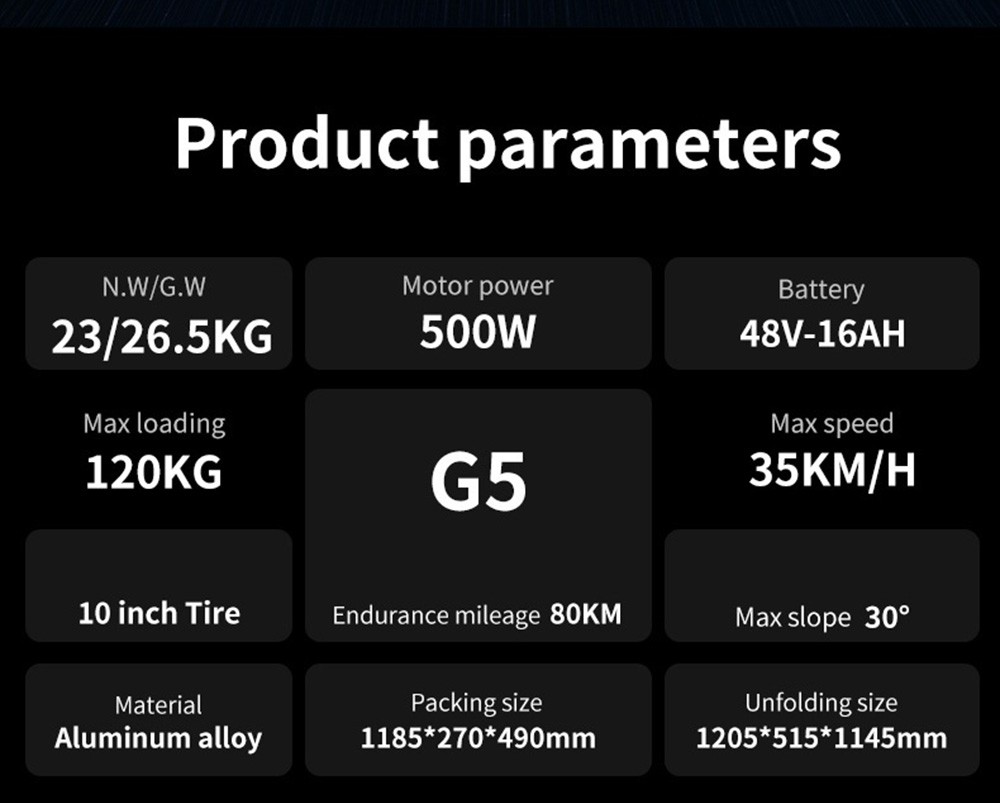 Product parameters

N.W/G.W
23/26.5KG

Motor power
500W

Battery
48V-16AH

Max loading
120KG

G5

Max speed
35KM/H

10 inch Tire

Endurance mileage 80KM

Max slope 30°

Material
Aluminum alloy

Packing size
1185*270*490mm

Unfolding size
1205*515*1145mm